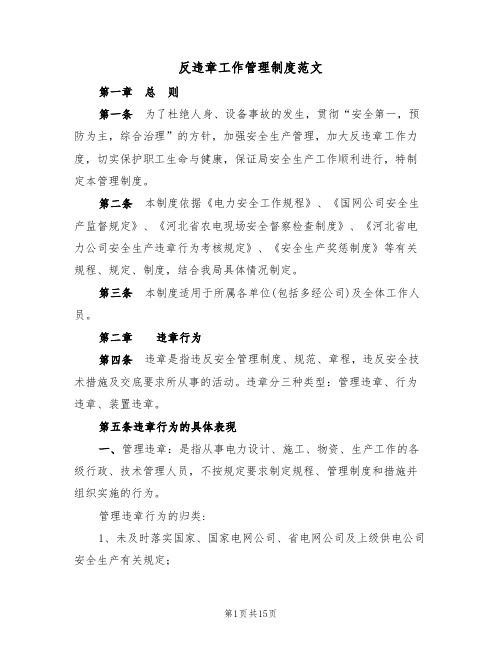 反违章工作管理制度范文

第一章 总 则

第一条 为了杜绝人身、设备事故的发生，贯彻“安全第一，预防为主，综合治理”的方针，加强安全生产管理，加大反违章工作力度，切实保护职工生命与健康，保证局安全生产工作顺利进行，特制定本管理制度。

第二条 本制度依据《电力安全工作规程》、《国网公司安全生产监督规定》、《河北省农电现场安全督察检查制度》、《河北省电力公司安全生产违章行为考核规定》、《安全生产奖惩制度》等有关规程、规定、制度，结合我局具体情况制定。

第三条 本制度适用于所属各单位(包括多经公司)及全体工作人员。

第二章 违章行为

第四条 违章是指违反安全管理制度、规范、章程，违反安全技术措施及交底要求所从事的活动。违章分三种类型：管理违章、行为违章、装置违章。

第五条违章行为的具体表现

一、管理违章：是指从事电力设计、施工、物资、生产工作的各级行政、技术管理人员，不按规定要求制定规程、管理制度和措施并组织实施的行为。

管理违章行为的归类：

1、未及时落实国家、国家电网公司、省电网公司及上级供电公司安全生产有关规定；

第1页共15页